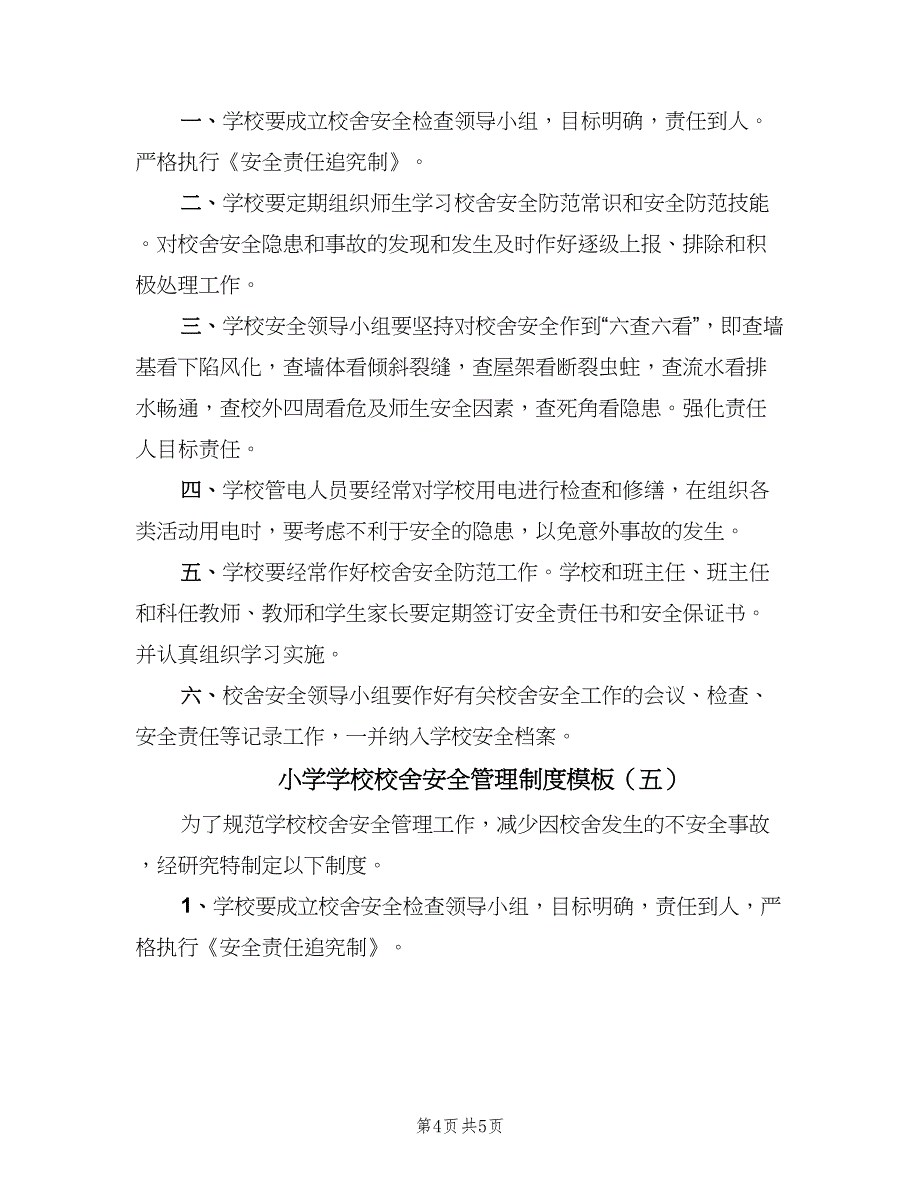 一、学校要成立校舍安全检查领导小组，目标明确，责任到人。严格执行《安全责任追究制》。

二、学校要定期组织师生学习校舍安全防范常识和安全防范技能。对校舍安全隐患和事故的发现和发生及时作好逐级上报、排除和积极处理工作。

三、学校安全领导小组要坚持对校舍安全作到“六查六看”，即查墙基看下陷风化，查墙体看倾斜裂缝，查屋架看断裂虫蛀，查流水看排水畅通，查校外四周看危及师生安全因素，查死角看隐患。强化责任人目标责任。

四、学校管电人员要经常对学校用电进行检查和修缮，在组织各类活动用电时，要考虑不利于安全的隐患，以免意外事故的发生。

五、学校要经常作好校舍安全防范工作。学校和班主任、班主任和科任教师、教师和学生家长要定期签订安全责任书和安全保证书。并认真组织学习实施。

六、校舍安全领导小组要作好有关校舍安全工作的会议、检查、安全责任等记录工作，一并纳入学校安全档案。

小学学校校舍安全管理制度模板（五）

为了规范学校校舍安全管理工作，减少因校舍发生的不安全事故，经研究特制定以下制度。

1、学校要成立校舍安全检查领导小组，目标明确，责任到人，严格执行《安全责任追究制》。

第4页 共5页